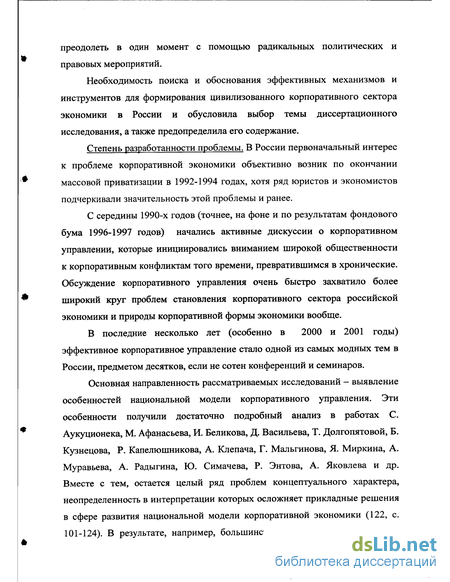 преодолеть в один момент с помощью радикальных политических и правовых мероприятий.

Необходимость поиска и обоснования эффективных механизмов и инструментов для формирования цивилизованного корпоративного сектора экономики в России и обусловила выбор темы диссертационного исследования, а также предопределила его содержание.

Степень разработанности проблемы. В России первоначальный интерес к проблеме корпоративной экономики объективно возник по окончании массовой приватизации в 1992-1994 годах, хотя ряд юристов и экономистов подчеркивали значительность этой проблемы и ранее.

С середины 1990-х годов (точнее, на фоне и по результатам фондового бума 1996-1997 годов) начались активные дискуссии о корпоративном управлении, которые инициировались вниманием широкой общественности к корпоративным конфликтам того времени, превратившимся в хронические. Обсуждение корпоративного управления очень быстро захватило более широкий круг проблем становления корпоративного сектора российской экономики и природы корпоративной формы экономики вообще.

В последние несколько лет (особенно в 2000 и 2001 годы) эффективное корпоративное управление стало одной из самых модных тем в России, предметом десятков, если не сотен конференций и семинаров.

Основная направленность рассматриваемых исследований – выявление особенностей национальной модели корпоративного управления. Эти особенности получили достаточно подробный анализ в работах С. Аукуционека, М. Афанасьева, И. Беликова, Д. Васильева, Т. Долгопятовой, Б. Кузнецова, Р. Капелюшникова, А. Клепача, Г. Мальгинова, Я. Миркина, А. Муравьева, А. Радыгина, Ю. Симачева, Р. Энтова, А. Яковлева и др. Вместе с тем, остается целый ряд проблем концептуального характера, неопределенность в интерпретации которых осложняет прикладные решения в сфере развития национальной модели корпоративной экономики (122, с. 101-124). В результате, например, большинс

dsLib.net
библиотека диссертаций